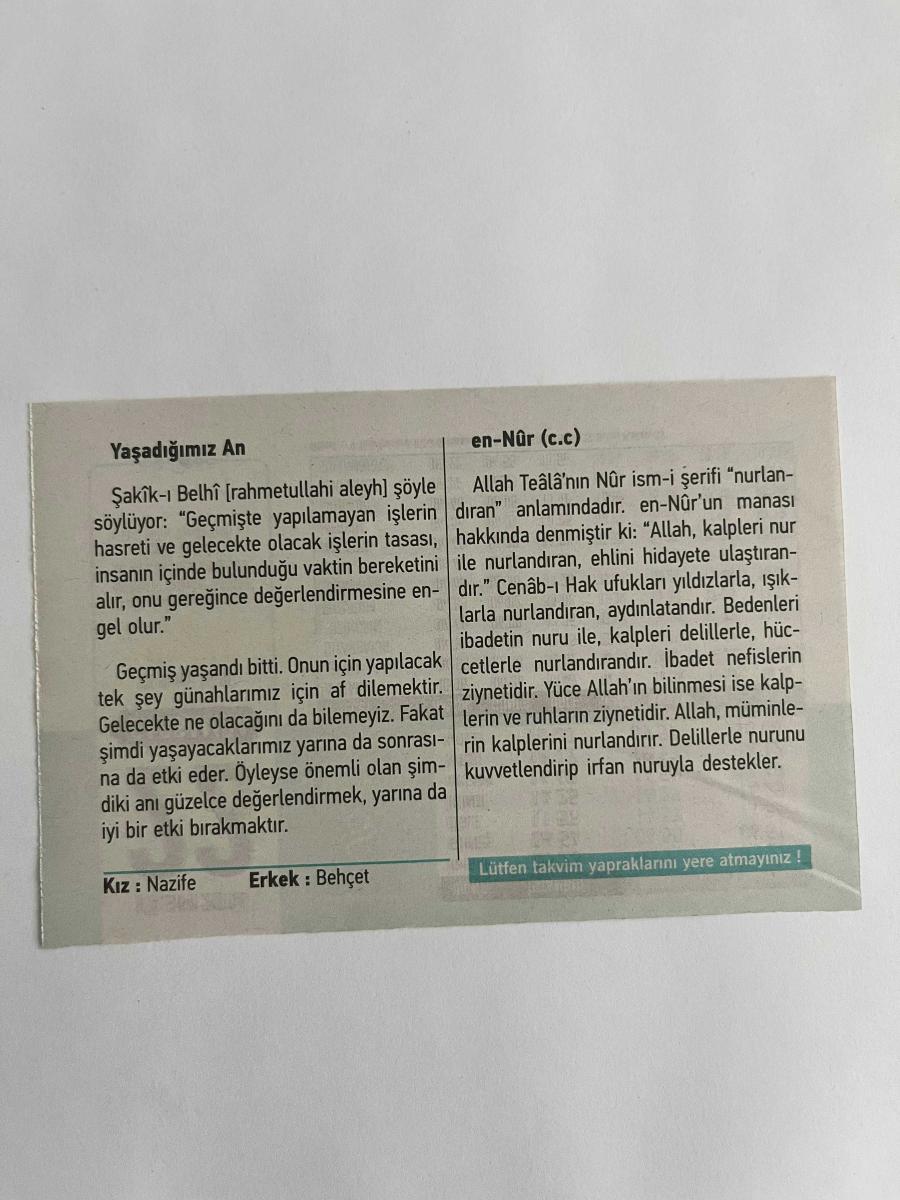 Yaşadığımız An

Şakîk-ı Belhî [rahmetullahi aleyh] şöyle söylüyor: "Geçmişte yapılamayan işlerin hasreti ve gelecekte olacak işlerin tasası, insanın içinde bulunduğu vaktin bereketini alır, onu gereğince değerlendirmesine engel olur."

Geçmiş yaşandı bitti. Onun için yapılacak tek şey günahlarımız için af dilemektir. Gelecekte ne olacağını da bilemeyiz. Fakat şimdi yaşayacaklarımız yarına da sonrasına da etki eder. Öyleyse önemli olan şimdiki anı güzelce değerlendirmek, yarına da iyi bir etki bırakmaktır.

Kız : Nazife Erkek : Behçet

en-Nûr (c.c)

Allah Teâlâ'nın Nûr ism-i şerifi "nurlandıran" anlamındadır. en-Nûr'un manası hakkında denmiştir ki: "Allah, kalpleri nur ile nurlandıran, ehlini hidayete ulaştırandır." Cenâb-ı Hak ufukları yıldızlarla, ışıklarla nurlandıran, aydınlatandır. Bedenleri ibadetin nuru ile, kalpleri delillerle, hüccetlerle nurlandırandır. İbadet nefislerin ziynetidir. Yüce Allah'ın bilinmesi ise kalplerin ve ruhların ziynetidir. Allah, müminlerin kalplerini nurlandırır. Delillerle nurunu kuvvetlendirip irfan nuruyla destekler.

Lütfen takvim yapraklarını yere atmayınız !